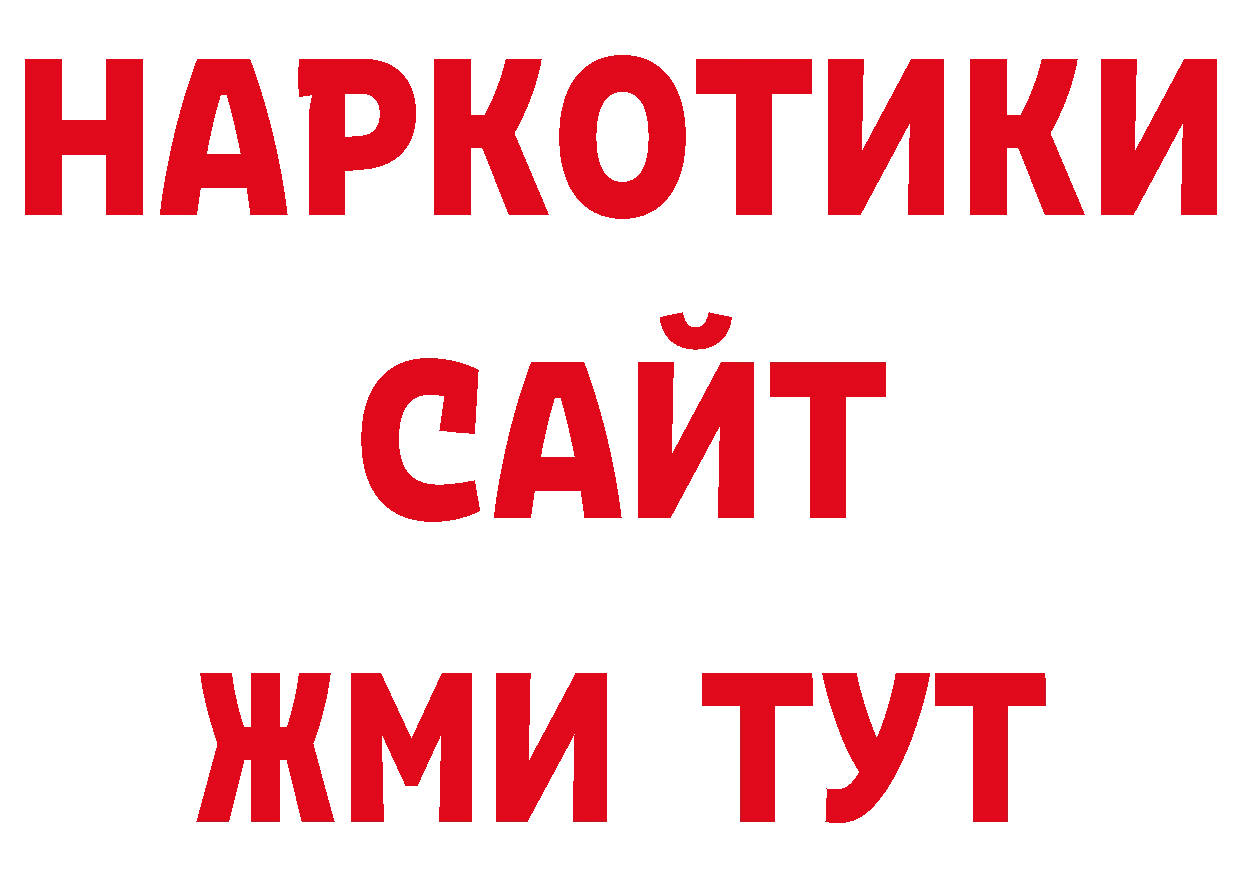 НАРКОТИКИ
САЙТ
ЖМИ ТУТ